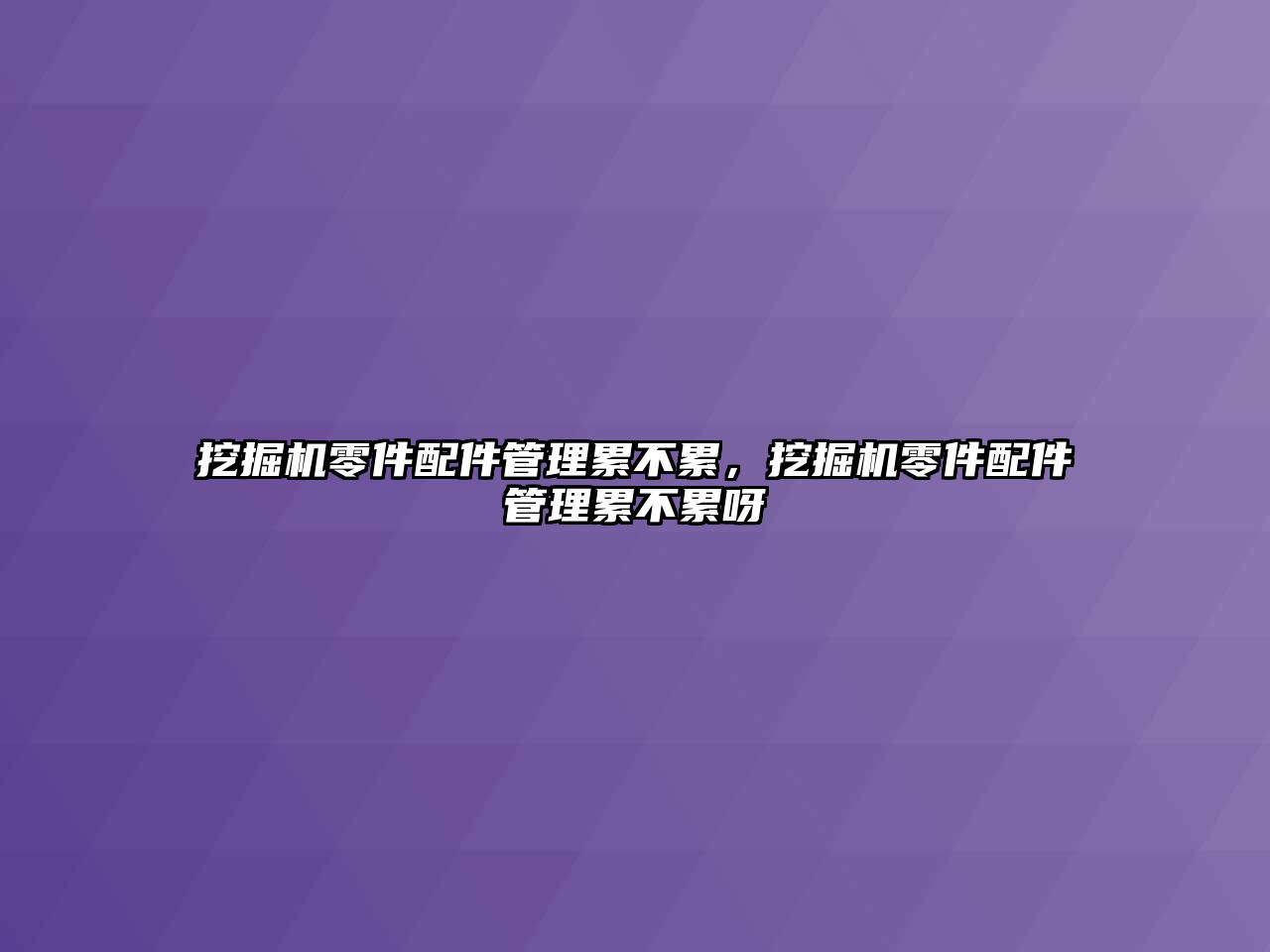 挖掘机零件配件管理累不累，挖掘机零件配件管理累不累呀